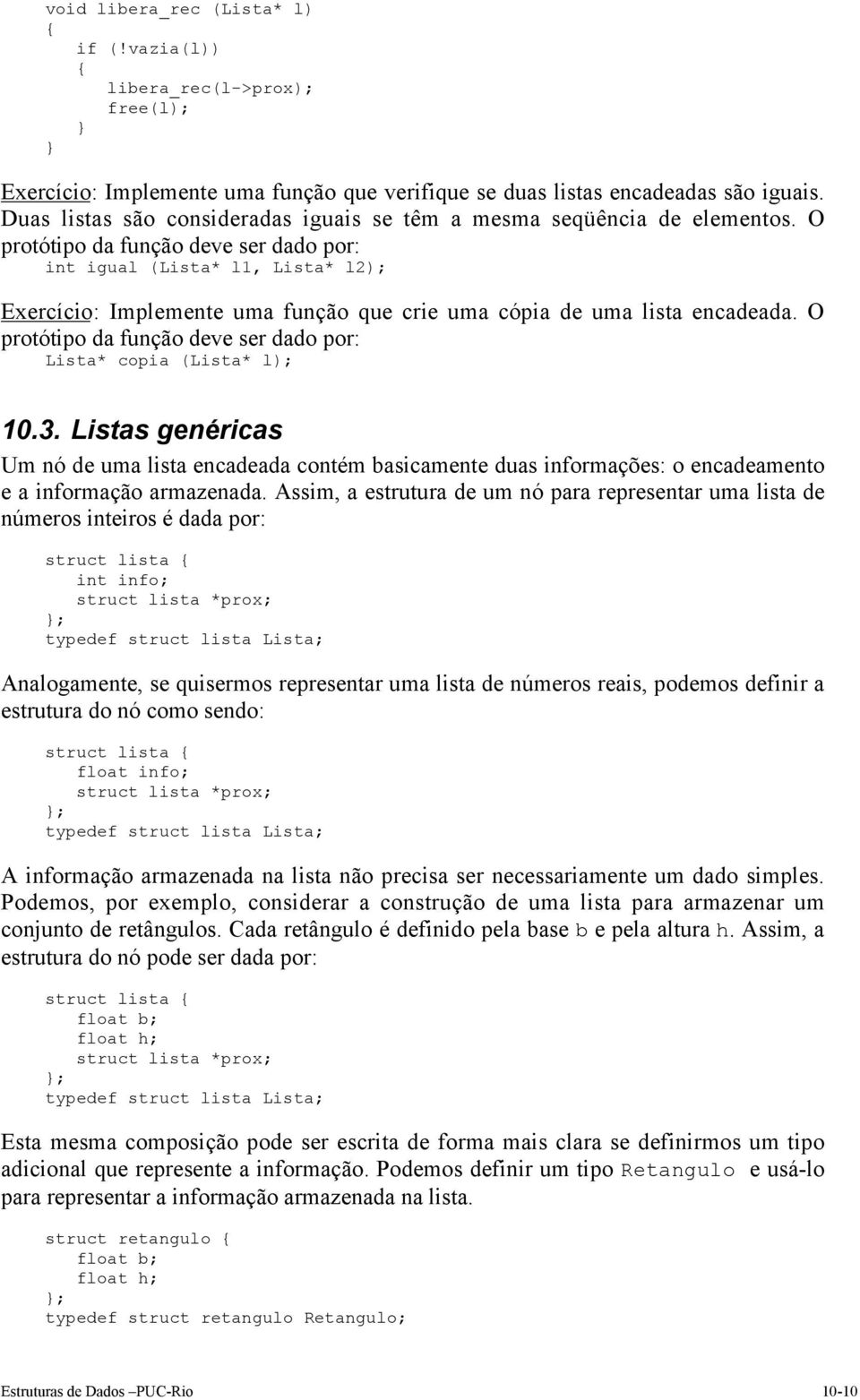 void libera_rec (Lista* l)
{
   if (!vazia(l))
   {
      libera_rec(l->prox);
      free(l);
   }
}

Exercício: Implemente uma função que verifique se duas listas encadeadas são iguais. Duas listas são consideradas iguais se têm a mesma seqüência de elementos. O protótipo da função deve ser dado por:

int igual (Lista* l1, Lista* l2);

Exercício: Implemente uma função que crie uma cópia de uma lista encadeada. O protótipo da função deve ser dado por:

Lista* copia (Lista* l);

10.3. Listas genéricas

Um nó de uma lista encadeada contém basicamente duas informações: o encadeamento e a informação armazenada. Assim, a estrutura de um nó para representar uma lista de números inteiros é dada por:

struct lista {
   int info;
   struct lista *prox;
};
typedef struct lista Lista;

Analogamente, se quisermos representar uma lista de números reais, podemos definir a estrutura do nó como sendo:

struct lista {
   float info;
   struct lista *prox;
};
typedef struct lista Lista;

A informação armazenada na lista não precisa ser necessariamente um dado simples. Podemos, por exemplo, considerar a construção de uma lista para armazenar um conjunto de retângulos. Cada retângulo é definido pela base b e pela altura h. Assim, a estrutura do nó pode ser dada por:

struct lista {
   float b;
   float h;
   struct lista *prox;
};
typedef struct lista Lista;

Esta mesma composição pode ser escrita de forma mais clara se definirmos um tipo adicional que represente a informação. Podemos definir um tipo Retangulo e usá-lo para representar a informação armazenada na lista.

struct retangulo {
   float b;
   float h;
};
typedef struct retangulo Retangulo;

Estruturas de Dados –PUC-Rio 10-10